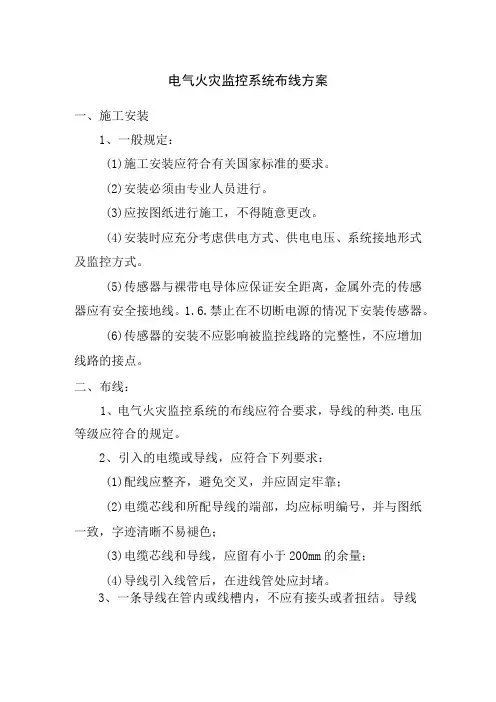 电气火灾监控系统布线方案

一、施工安装

1、一般规定：

(1)施工安装应符合有关国家标准的要求。

(2)安装必须由专业人员进行。

(3)应按图纸进行施工，不得随意更改。

(4)安装时应充分考虑供电方式、供电电压、系统接地形式及监控方式。

(5)传感器与裸带电导体应保证安全距离，金属外壳的传感器应有安全接地线。1.6.禁止在不切断电源的情况下安装传感器。

(6)传感器的安装不应影响被监控线路的完整性，不应增加线路的接点。

二、布线：

1、电气火灾监控系统的布线应符合要求，导线的种类.电压等级应符合的规定。

2、引入的电缆或导线，应符合下列要求：

(1)配线应整齐，避免交叉，并应固定牢靠；

(2)电缆芯线和所配导线的端部，均应标明编号，并与图纸一致，字迹清晰不易褪色；

(3)电缆芯线和导线，应留有小于200mm的余量；

(4)导线引入线管后，在进线管处应封堵。

3、一条导线在管内或线槽内，不应有接头或者扭结。导线